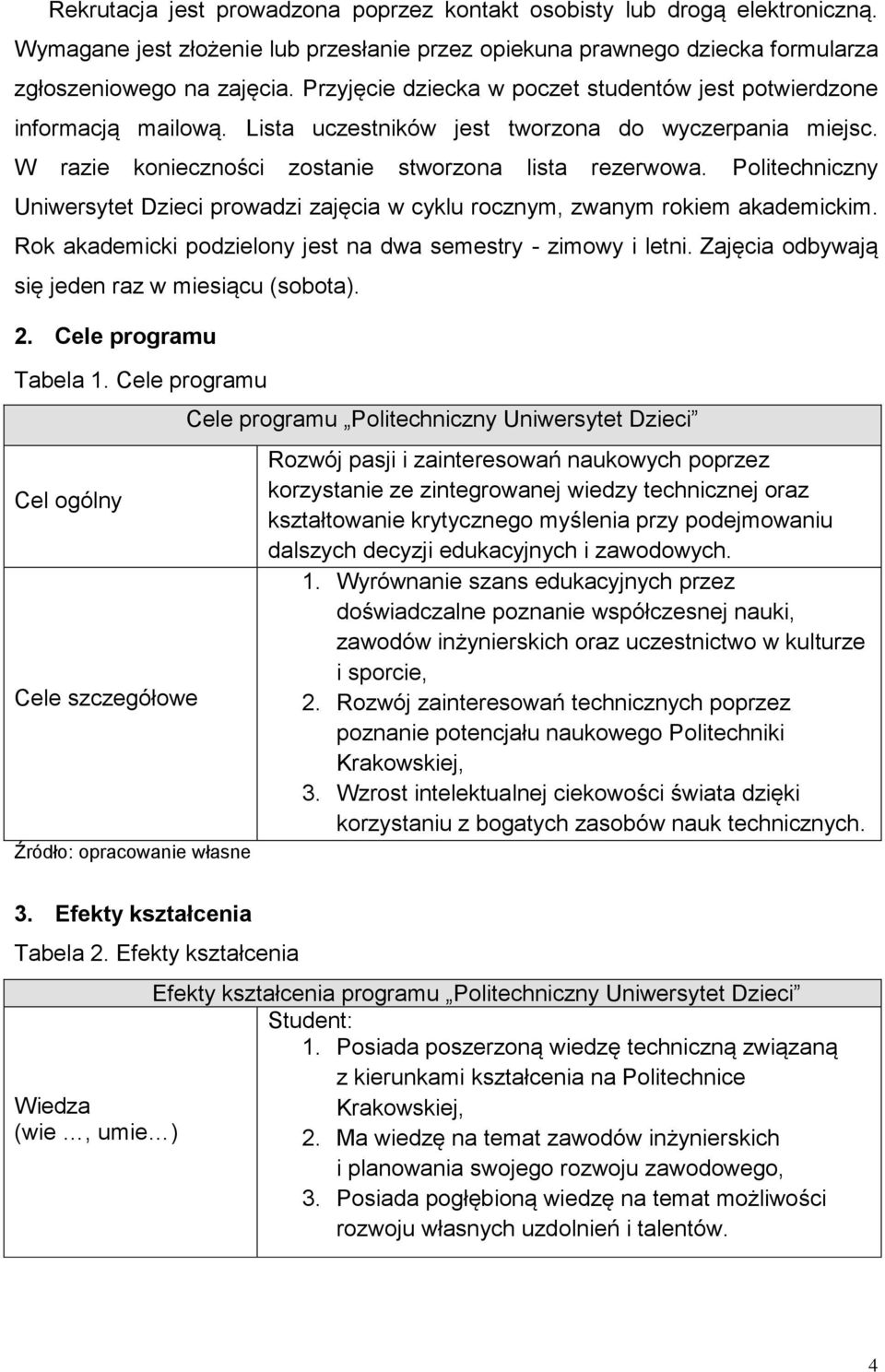 Rekrutacja jest prowadzona poprzez kontakt osobisty lub drogą elektroniczną. Wymagane jest złożenie lub przesłanie przez opiekuna prawnego dziecka formularza zgłoszeniowego na zajęcia. Przyjęcie dziecka w poczet studentów jest potwierdzone informacją mailową. Lista uczestników jest tworzona do wyczerpania miejsc. W razie konieczności zostanie stworzona lista rezerwowa. Politechniczny Uniwersytet Dzieci prowadzi zajęcia w cyklu rocznym, zwanym rokiem akademickim. Rok akademicki podzielony jest na dwa semestry - zimowy i letni. Zajęcia odbywają się jeden raz w miesiącu (sobota).

2. Cele programu

Tabela 1. Cele programu

| Cele programu „Politechniczny Uniwersytet Dzieci” | |
|---|---|
| Cel ogólny | Rozwój pasji i zainteresowań naukowych poprzez korzystanie ze zintegrowanej wiedzy technicznej oraz kształtowanie krytycznego myślenia przy podejmowaniu dalszych decyzji edukacyjnych i zawodowych. |
| Cele szczegółowe | 1. Wyrównanie szans edukacyjnych przez doświadczalne poznanie współczesnej nauki, zawodów inżynierskich oraz uczestnictwo w kulturze i sporcie, 2. Rozwój zainteresowań technicznych poprzez poznanie potencjału naukowego Politechniki Krakowskiej, 3. Wzrost intelektualnej ciekowości świata dzięki korzystaniu z bogatych zasobów nauk technicznych. |

Źródło: opracowanie własne

3. Efekty kształcenia

Tabela 2. Efekty kształcenia

| Efekty kształcenia programu „Politechniczny Uniwersytet Dzieci” | |
|---|---|
| Wiedza (wie …, umie…) | Student: 1. Posiada poszerzoną wiedzę techniczną związaną z kierunkami kształcenia na Politechnice Krakowskiej, 2. Ma wiedzę na temat zawodów inżynierskich i planowania swojego rozwoju zawodowego, 3. Posiada pogłębioną wiedzę na temat możliwości rozwoju własnych uzdolnień i talentów. |

4